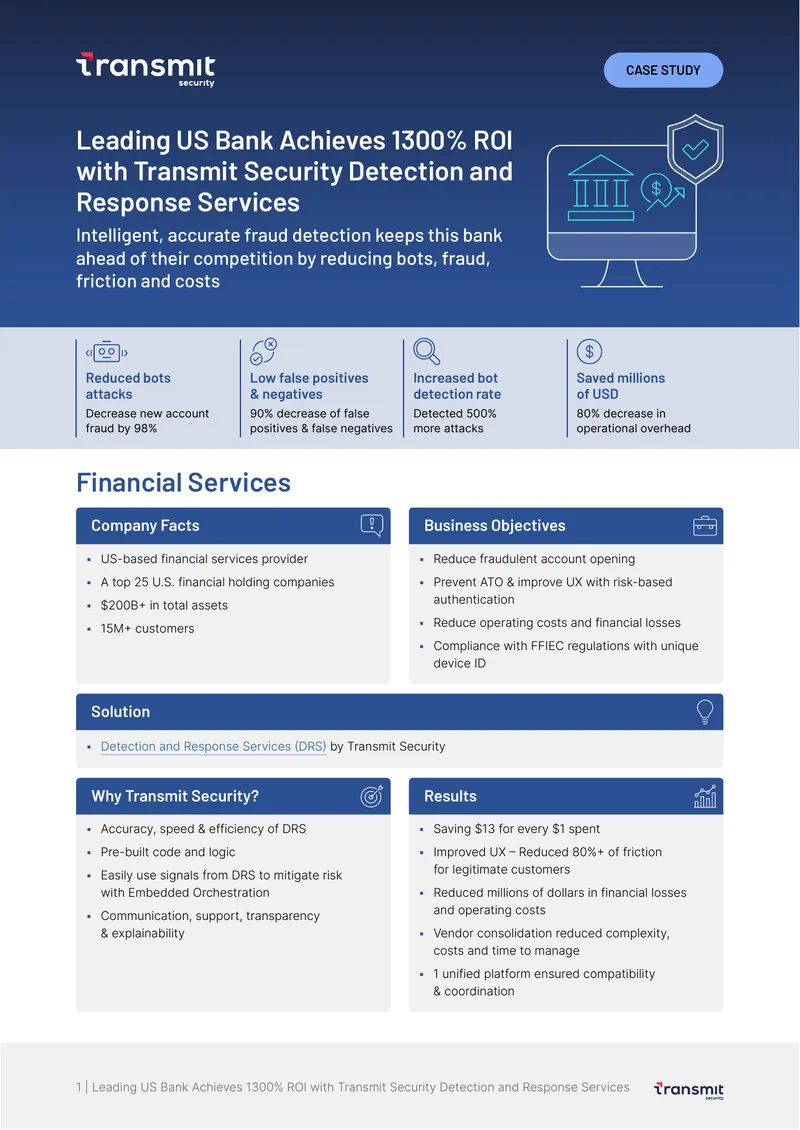 transmit security

CASE STUDY

Leading US Bank Achieves 1300% ROI with Transmit Security Detection and Response Services

Intelligent, accurate fraud detection keeps this bank ahead of their competition by reducing bots, fraud, friction and costs

Reduced bots attacks
Decrease new account fraud by 98%

Low false positives & negatives
90% decrease of false positives & false negatives

Increased bot detection rate
Detected 500% more attacks

Saved millions of USD
80% decrease in operational overhead

Financial Services

Company Facts
- US-based financial services provider
- A top 25 U.S. financial holding companies
- $200B+ in total assets
- 15M+ customers

Business Objectives
- Reduce fraudulent account opening
- Prevent ATO & improve UX with risk-based authentication
- Reduce operating costs and financial losses
- Compliance with FFIEC regulations with unique device ID

Solution
- Detection and Response Services (DRS) by Transmit Security

Why Transmit Security?
- Accuracy, speed & efficiency of DRS
- Pre-built code and logic
- Easily use signals from DRS to mitigate risk with Embedded Orchestration
- Communication, support, transparency & explainability

Results
- Saving $13 for every $1 spent
- Improved UX – Reduced 80%+ of friction for legitimate customers
- Reduced millions of dollars in financial losses and operating costs
- Vendor consolidation reduced complexity, costs and time to manage
- 1 unified platform ensured compatibility & coordination

1 | Leading US Bank Achieves 1300% ROI with Transmit Security Detection and Response Services

transmit security